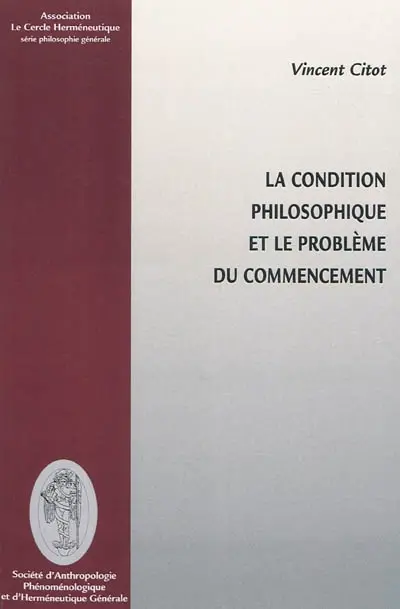 Association
Le Cercle Herméneutique
série philosophie générale

Vincent Citot

LA CONDITION
PHILOSOPHIQUE
ET LE PROBLÈME
DU COMMENCEMENT

Société d'Anthropologie
Phénoménologique
et d'Herméneutique Générale